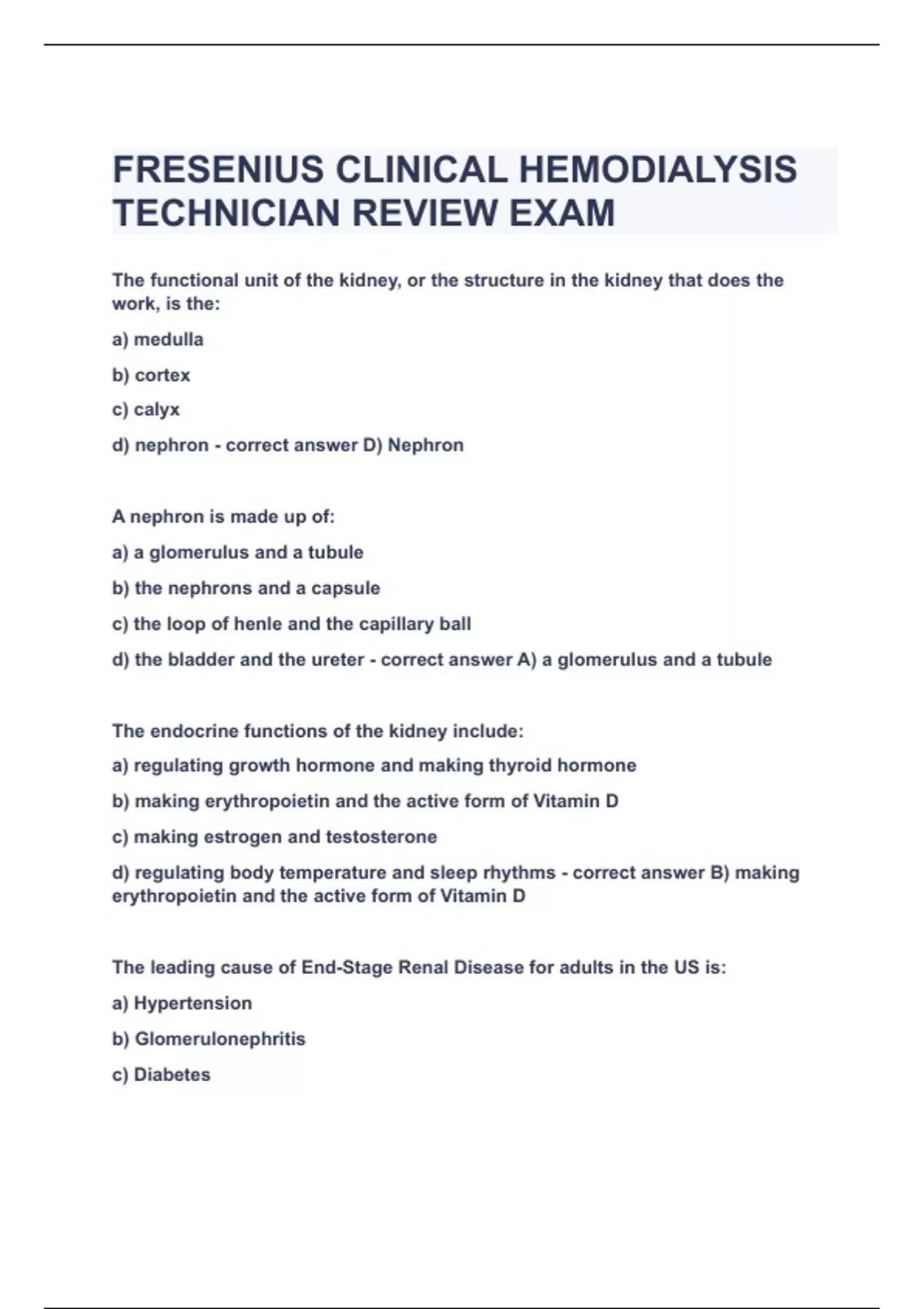 FRESENIUS CLINICAL HEMODIALYSIS TECHNICIAN REVIEW EXAM

The functional unit of the kidney, or the structure in the kidney that does the work, is the:

a) medulla

b) cortex

c) calyx

d) nephron - correct answer D) Nephron

A nephron is made up of:

a) a glomerulus and a tubule

b) the nephrons and a capsule

c) the loop of henle and the capillary ball

d) the bladder and the ureter - correct answer A) a glomerulus and a tubule

The endocrine functions of the kidney include:

a) regulating growth hormone and making thyroid hormone

b) making erythropoietin and the active form of Vitamin D

c) making estrogen and testosterone

d) regulating body temperature and sleep rhythms - correct answer B) making erythropoietin and the active form of Vitamin D

The leading cause of End-Stage Renal Disease for adults in the US is:

a) Hypertension

b) Glomerulonephritis

c) Diabetes